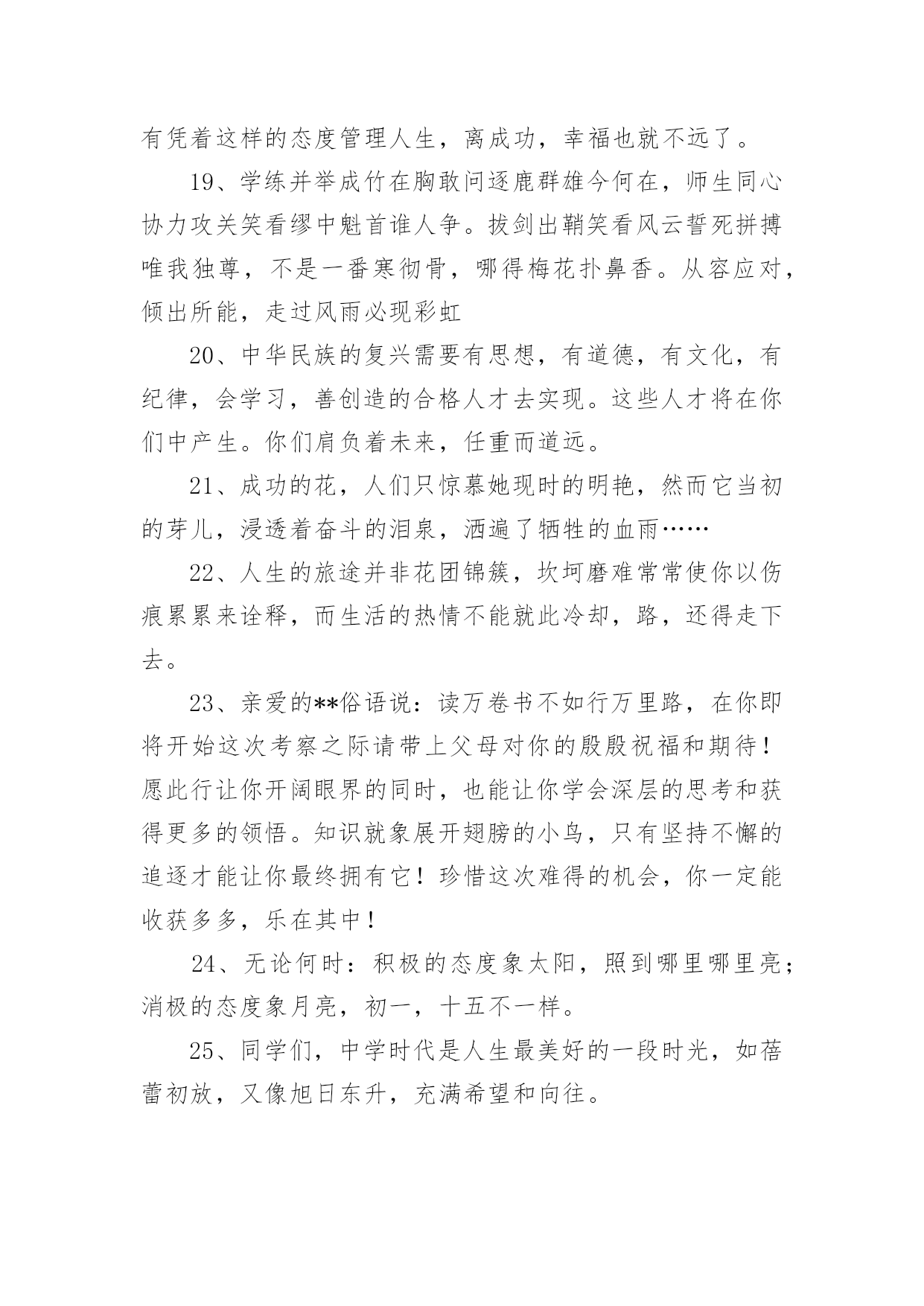 有凭着这样的态度管理人生，离成功，幸福也就不远了。

19、学练并举成竹在胸敢问逐鹿群雄今何在，师生同心协力攻关笑看缪中魁首谁人争。拔剑出鞘笑看风云誓死拼搏唯我独尊，不是一番寒彻骨，哪得梅花扑鼻香。从容应对，倾出所能，走过风雨必现彩虹

20、中华民族的复兴需要有思想，有道德，有文化，有纪律，会学习，善创造的合格人才去实现。这些人才将在你们中产生。你们肩负着未来，任重而道远。

21、成功的花，人们只惊慕她现时的明艳，然而它当初的芽儿，浸透着奋斗的泪泉，洒遍了牺牲的血雨……

22、人生的旅途并非花团锦簇，坎坷磨难常常使你以伤痕累累来诠释，而生活的热情不能就此冷却，路，还得走下去。

23、亲爱的**俗语说：读万卷书不如行万里路，在你即将开始这次考察之际请带上父母对你的殷殷祝福和期待！愿此行让你开阔眼界的同时，也能让你学会深层的思考和获得更多的领悟。知识就象展开翅膀的小鸟，只有坚持不懈的追逐才能让你最终拥有它！珍惜这次难得的机会，你一定能收获多多，乐在其中！

24、无论何时：积极的态度象太阳，照到哪里哪里亮；消极的态度象月亮，初一，十五不一样。

25、同学们，中学时代是人生最美好的一段时光，如蓓蕾初放，又像旭日东升，充满希望和向往。